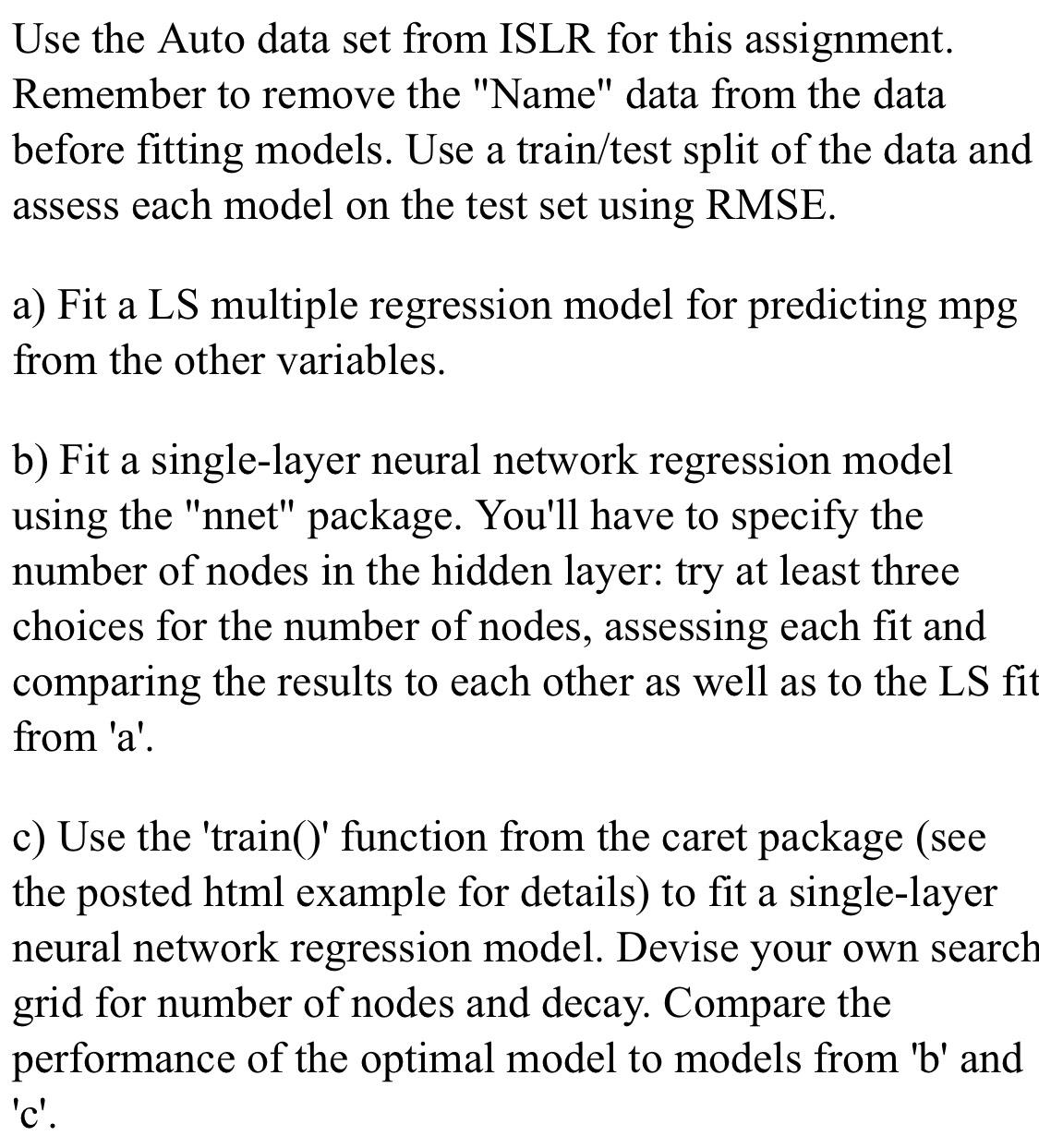 Use the Auto data set from ISLR for this assignment. Remember to remove the "Name" data from the data before fitting models. Use a train/test split of the data and assess each model on the test set using RMSE.

a) Fit a LS multiple regression model for predicting mpg from the other variables.

b) Fit a single-layer neural network regression model using the "nnet" package. You'll have to specify the number of nodes in the hidden layer: try at least three choices for the number of nodes, assessing each fit and comparing the results to each other as well as to the LS fit from 'a'.

c) Use the 'train()' function from the caret package (see the posted html example for details) to fit a single-layer neural network regression model. Devise your own search grid for number of nodes and decay. Compare the performance of the optimal model to models from 'b' and 'c'.